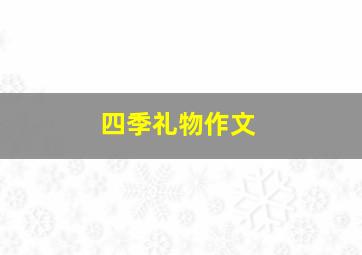 四季礼物作文